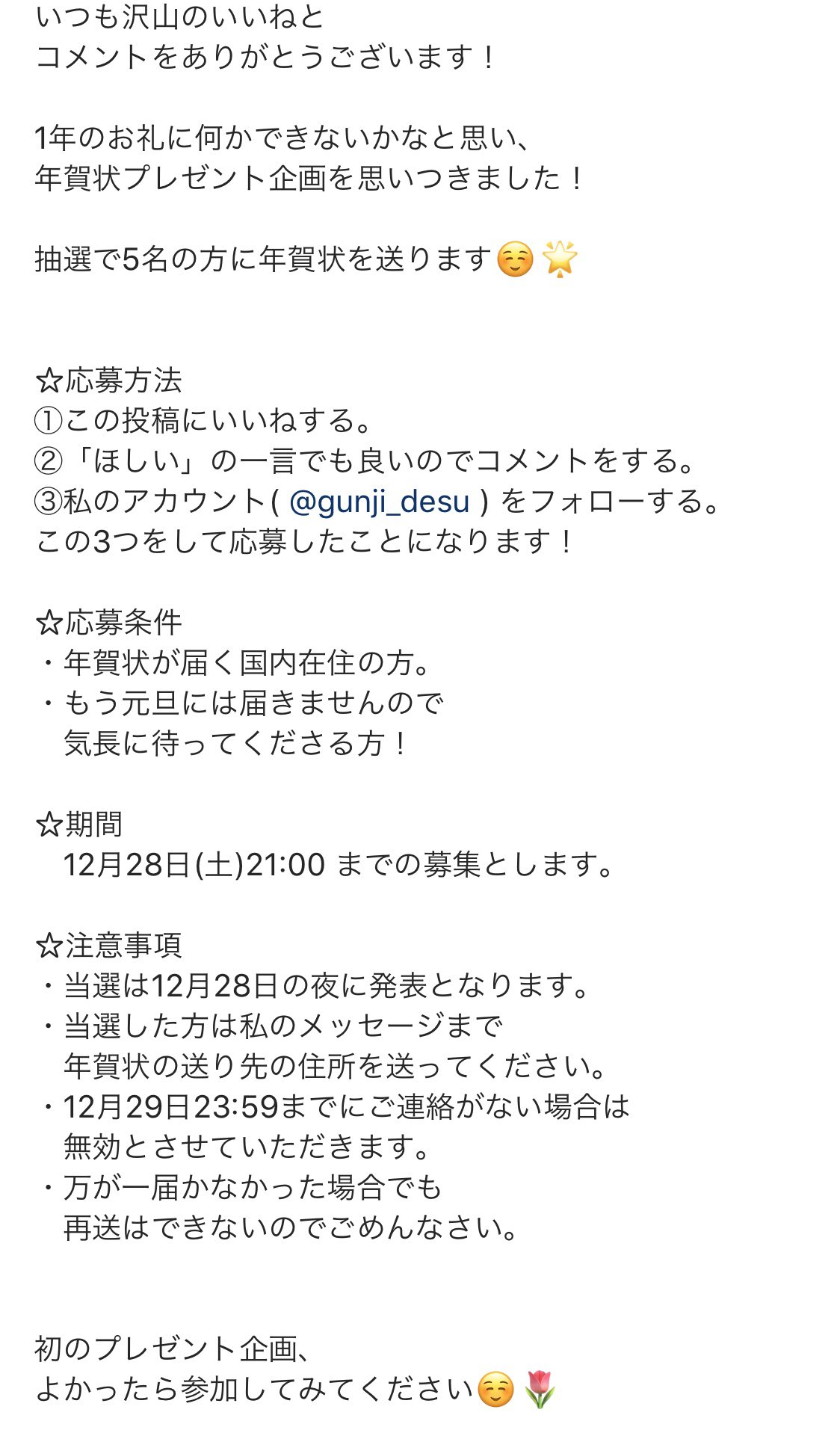 いつも沢山のいいねと
コメントをありがとうございます！

1年のお礼に何かできないかなと思い、
年賀状プレゼント企画を思いつきました！

抽選で5名の方に年賀状を送ります☺️🌟

☆応募方法
①この投稿にいいねする。
②「ほしい」の一言でも良いのでコメントをする。
③私のアカウント( @gunji_desu ) をフォローする。
この3つをして応募したことになります！

☆応募条件
・年賀状が届く国内在住の方。
・もう元旦には届きませんので
　気長に待ってくださる方！

☆期間
　12月28日(土)21:00 までの募集とします。

☆注意事項
・当選は12月28日の夜に発表となります。
・当選した方は私のメッセージまで
　年賀状の送り先の住所を送ってください。
・12月29日23:59までにご連絡がない場合は
　無効とさせていただきます。
・万が一届かなかった場合でも
　再送はできないのでごめんなさい。

初のプレゼント企画、
よかったら参加してみてください☺️🌷